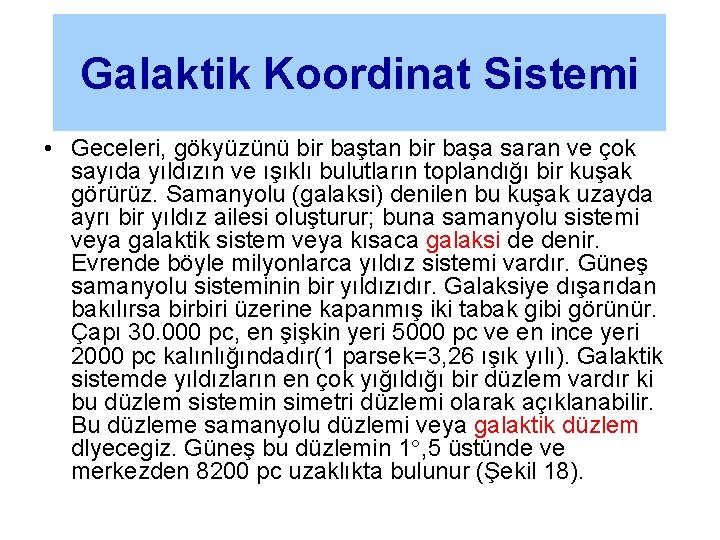 Galaktik Koordinat Sistemi

• Geceleri, gökyüzünü bir baştan bir başa saran ve çok sayıda yıldızın ve ışıklı bulutların toplandığı bir kuşak görürüz. Samanyolu (galaksi) denilen bu kuşak uzayda ayrı bir yıldız ailesi oluşturur; buna samanyolu sistemi veya galaktik sistem veya kısaca galaksi de denir. Evrende böyle milyonlarca yıldız sistemi vardır. Güneş samanyolu sisteminin bir yıldızıdır. Galaksiye dışarıdan bakılırsa birbiri üzerine kapanmış iki tabak gibi görünür. Çapı 30.000 pc, en şişkin yeri 5000 pc ve en ince yeri 2000 pc kalınlığındadır(1 parsek=3,26 ışık yılı). Galaktik sistemde yıldızların en çok yığıldığı bir düzlem vardır ki bu düzlem sistemin simetri düzlemi olarak açıklanabilir. Bu düzleme samanyolu düzlemi veya galaktik düzlem dlyecegiz. Güneş bu düzlemin 1°,5 üstünde ve merkezden 8200 pc uzaklıkta bulunur (Şekil 18).